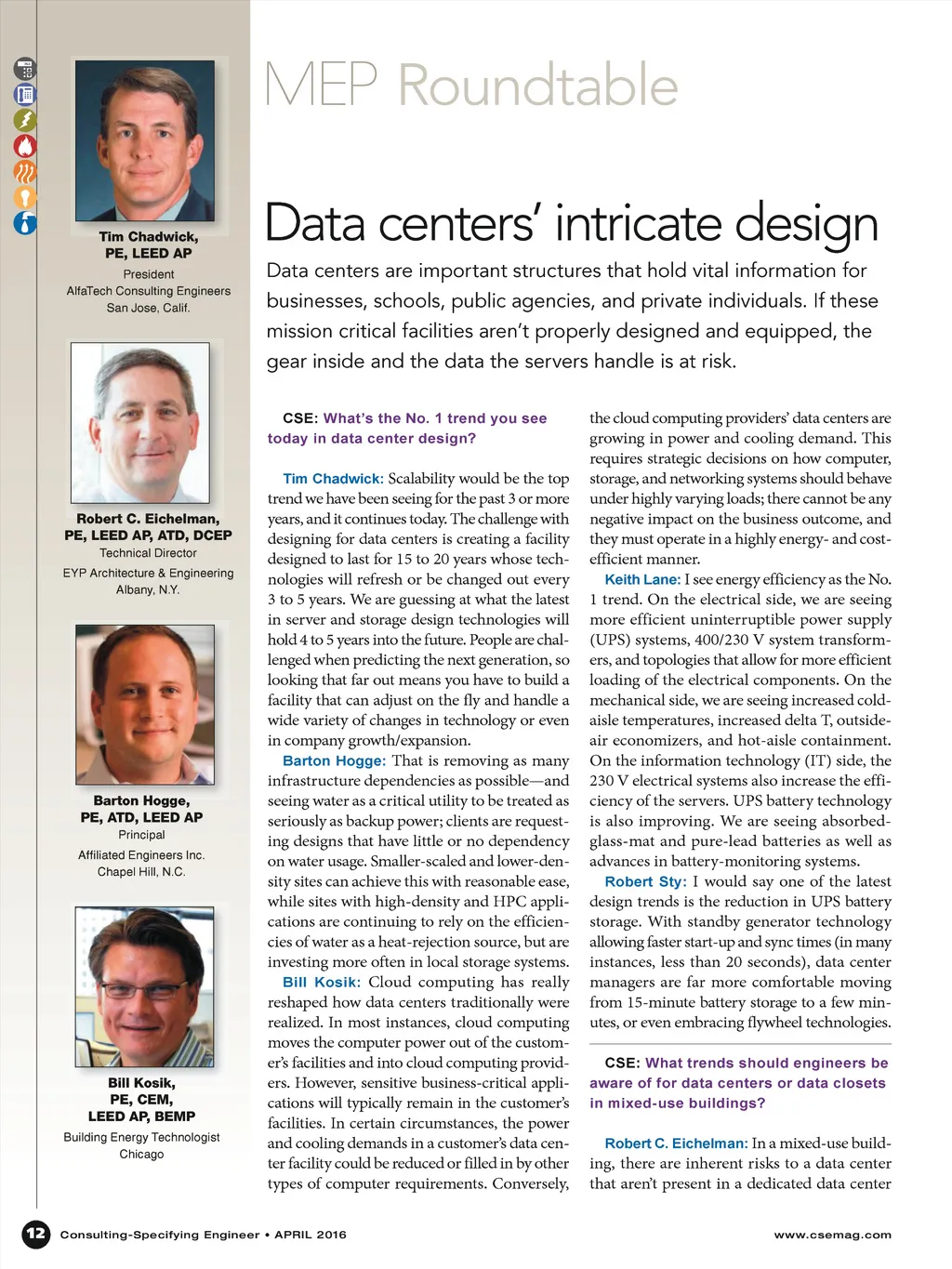 Tim Chadwick, PE, LEED AP
President
AlfaTech Consulting Engineers
San Jose, Calif.

Robert C. Eichelman, PE, LEED AP, ATD, DCEP
Technical Director
EYP Architecture & Engineering
Albany, N.Y.

Barton Hogge, PE, ATD, LEED AP
Principal
Affiliated Engineers Inc.
Chapel Hill, N.C.

Bill Kosik, PE, CEM, LEED AP, BEMP
Building Energy Technologist
Chicago

MEP Roundtable

Data centers' intricate design

Data centers are important structures that hold vital information for businesses, schools, public agencies, and private individuals. If these mission critical facilities aren't properly designed and equipped, the gear inside and the data the servers handle is at risk.

CSE: What's the No. 1 trend you see today in data center design?

Tim Chadwick: Scalability would be the top trend we have been seeing for the past 3 or more years, and it continues today. The challenge with designing for data centers is creating a facility designed to last for 15 to 20 years whose technologies will refresh or be changed out every 3 to 5 years. We are guessing at what the latest in server and storage design technologies will hold 4 to 5 years into the future. People are challenged when predicting the next generation, so looking that far out means you have to build a facility that can adjust on the fly and handle a wide variety of changes in technology or even in company growth/expansion.

Barton Hogge: That is removing as many infrastructure dependencies as possible—and seeing water as a critical utility to be treated as seriously as backup power; clients are requesting designs that have little or no dependency on water usage. Smaller-scaled and lower-density sites can achieve this with reasonable ease, while sites with high-density and HPC applications are continuing to rely on the efficiencies of water as a heat-rejection source, but are investing more often in local storage systems.

Bill Kosik: Cloud computing has really reshaped how data centers traditionally were realized. In most instances, cloud computing moves the computer power out of the customer's facilities and into cloud computing providers. However, sensitive business-critical applications will typically remain in the customer's facilities. In certain circumstances, the power and cooling demands in a customer's data center facility could be reduced or filled in by other types of computer requirements. Conversely, the cloud computing providers' data centers are growing in power and cooling demand. This requires strategic decisions on how computer, storage, and networking systems should behave under highly varying loads; there cannot be any negative impact on the business outcome, and they must operate in a highly energy- and cost-efficient manner.

Keith Lane: I see energy efficiency as the No. 1 trend. On the electrical side, we are seeing more efficient uninterruptible power supply (UPS) systems, 400/230 V system transformers, and topologies that allow for more efficient loading of the electrical components. On the mechanical side, we are seeing increased cold-aisle temperatures, increased delta T, outside-air economizers, and hot-aisle containment. On the information technology (IT) side, the 230 V electrical systems also increase the efficiency of the servers. UPS battery technology is also improving. We are seeing absorbed-glass-mat and pure-lead batteries as well as advances in battery-monitoring systems.

Robert Sty: I would say one of the latest design trends is the reduction in UPS battery storage. With standby generator technology allowing faster start-up and sync times (in many instances, less than 20 seconds), data center managers are far more comfortable moving from 15-minute battery storage to a few minutes, or even embracing flywheel technologies.

CSE: What trends should engineers be aware of for data centers or data closets in mixed-use buildings?

Robert C. Eichelman: In a mixed-use building, there are inherent risks to a data center that aren't present in a dedicated data center

12 Consulting-Specifying Engineer • APRIL 2016

www.csemag.com